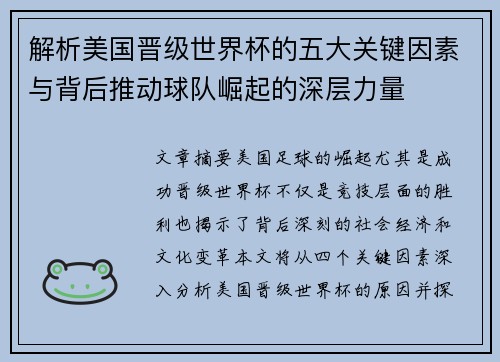 解析美国晋级世界杯的五大关键因素与背后推动球队崛起的深层力量

文章摘要美国足球的崛起尤其是成功晋级世界杯不仅是竞技层面的胜利也揭示了背后深刻的社会经济和文化变革本文将从四个关键因素深入分析美国晋级世界杯的原因并探